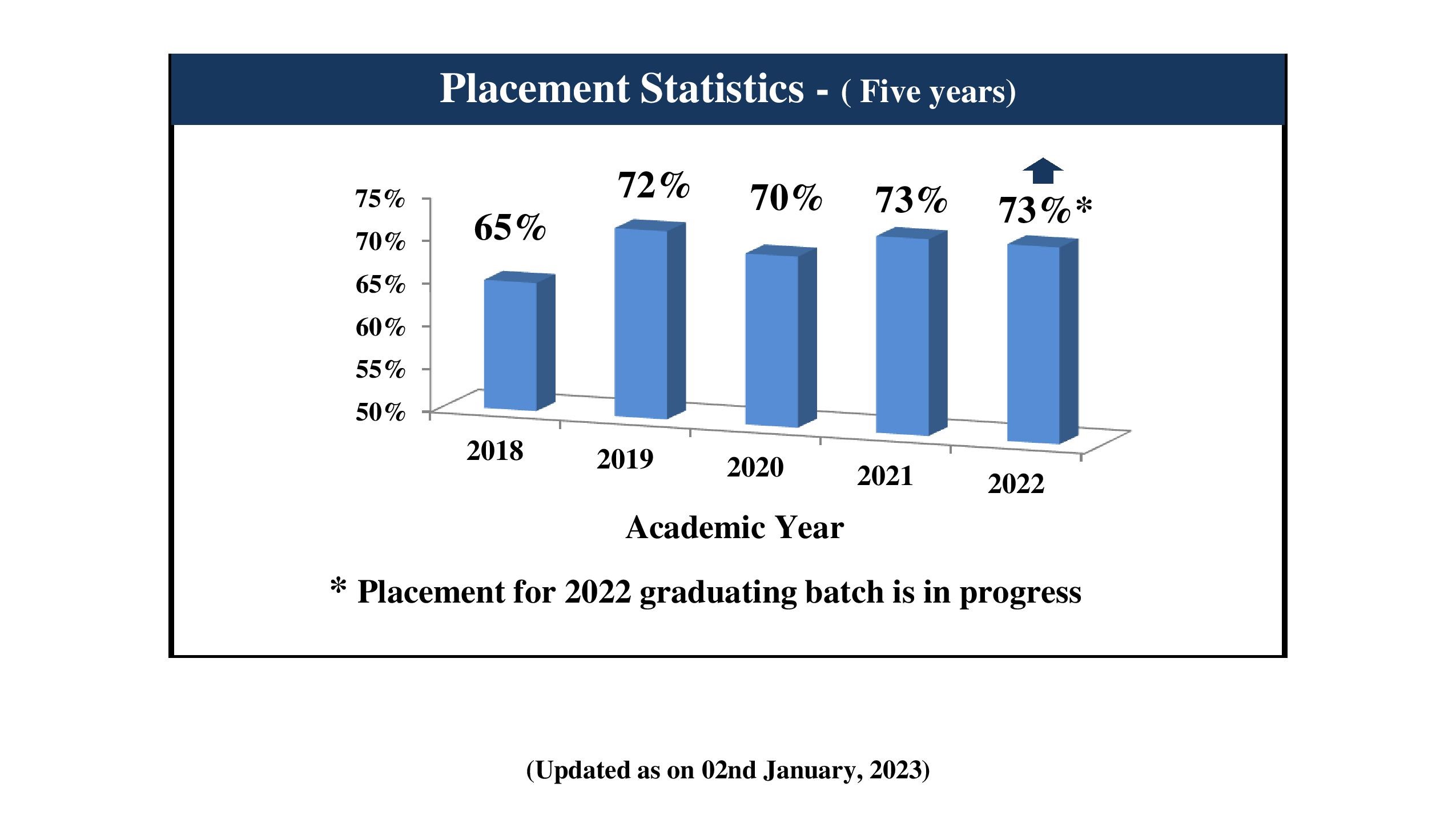 Placement Statistics - ( Five years)

75%
70%
65%
60%
55%
50%

65%
72%
70%
73%
73%*

2018
2019
2020
2021
2022

Academic Year

* Placement for 2022 graduating batch is in progress

(Updated as on 02nd January, 2023)